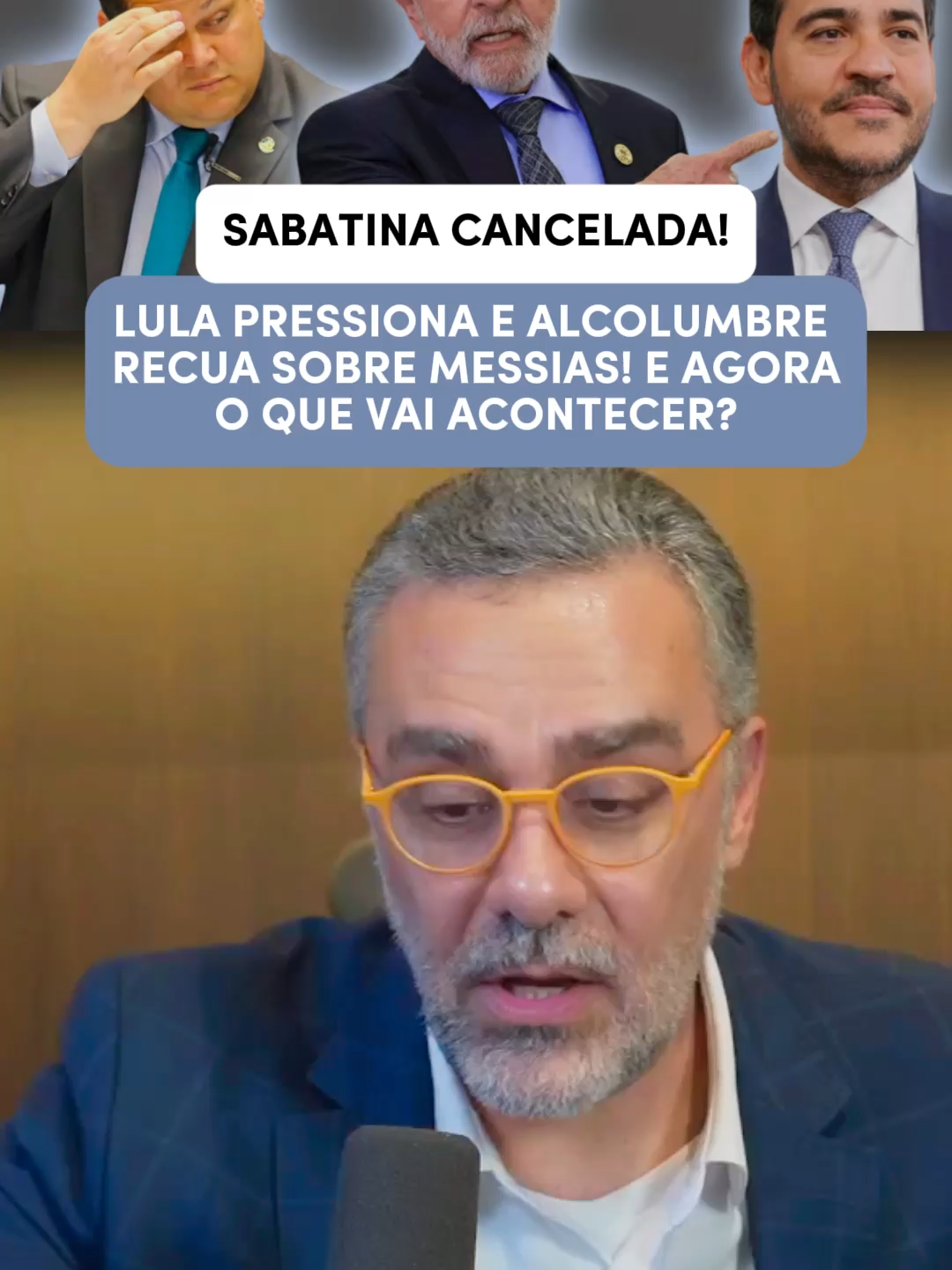 SABATINA CANCELADA!

LULA PRESSIONA E ALCOLUMBRE RECUA SOBRE MESSIAS! E AGORA O QUE VAI ACONTECER?